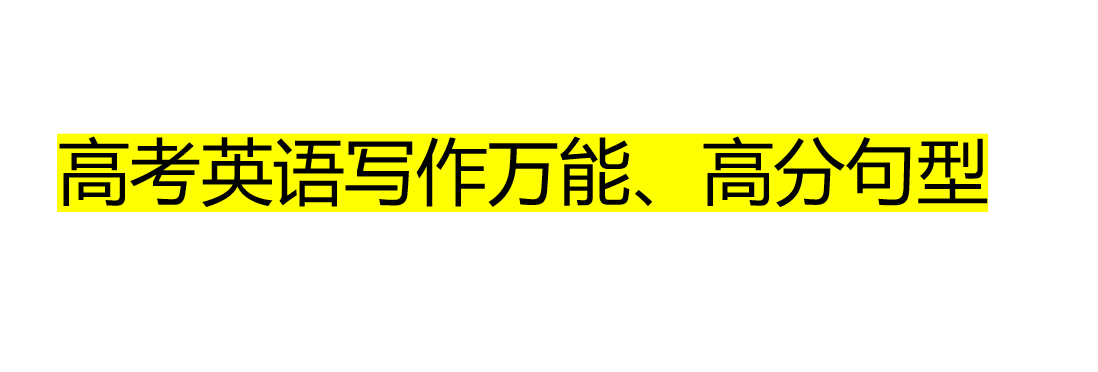 高考英语写作万能、高分句型